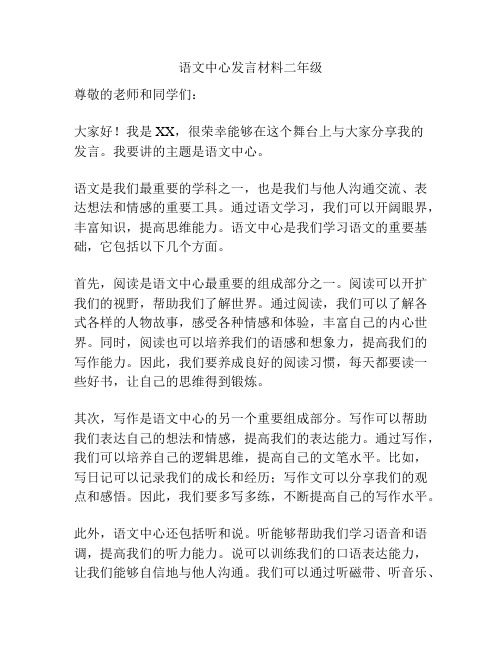 语文中心发言材料二年级

尊敬的老师和同学们：

大家好！我是 XX，很荣幸能够在这个舞台上与大家分享我的发言。我要讲的主题是语文中心。

语文是我们最重要的学科之一，也是我们与他人沟通交流、表达想法和情感的重要工具。通过语文学习，我们可以开阔眼界，丰富知识，提高思维能力。语文中心是我们学习语文的重要基础，它包括以下几个方面。

首先，阅读是语文中心最重要的组成部分之一。阅读可以开扩我们的视野，帮助我们了解世界。通过阅读，我们可以了解各式各样的人物故事，感受各种情感和体验，丰富自己的内心世界。同时，阅读也可以培养我们的语感和想象力，提高我们的写作能力。因此，我们要养成良好的阅读习惯，每天都要读一些好书，让自己的思维得到锻炼。

其次，写作是语文中心的另一个重要组成部分。写作可以帮助我们表达自己的想法和情感，提高我们的表达能力。通过写作，我们可以培养自己的逻辑思维，提高自己的文笔水平。比如，写日记可以记录我们的成长和经历；写作文可以分享我们的观点和感悟。因此，我们要多写多练，不断提高自己的写作水平。

此外，语文中心还包括听和说。听能够帮助我们学习语音和语调，提高我们的听力能力。说可以训练我们的口语表达能力，让我们能够自信地与他人沟通。我们可以通过听磁带、听音乐、